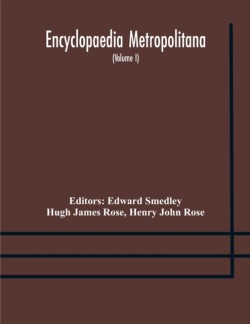 Encyclopaedia Metropolitana
(Volume I)

Editors: Edward Smedley
Hugh James Rose, Henry John Rose